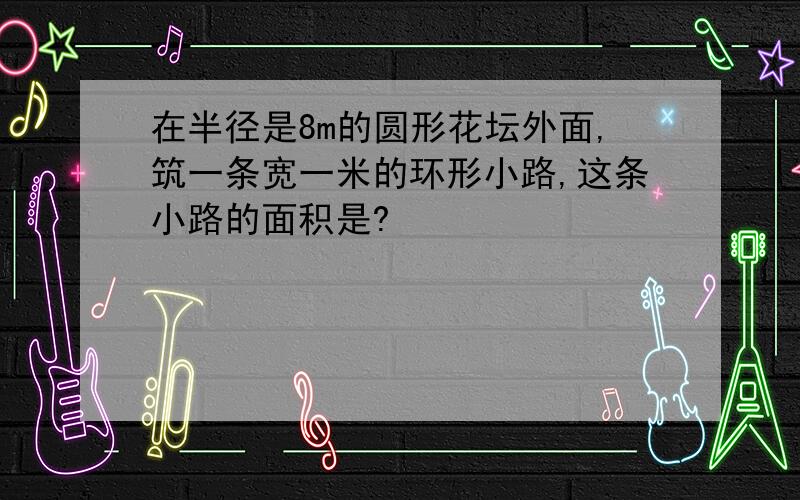 在半径是8m的圆形花坛外面,筑一条宽一米的环形小路,这条小路的面积是?